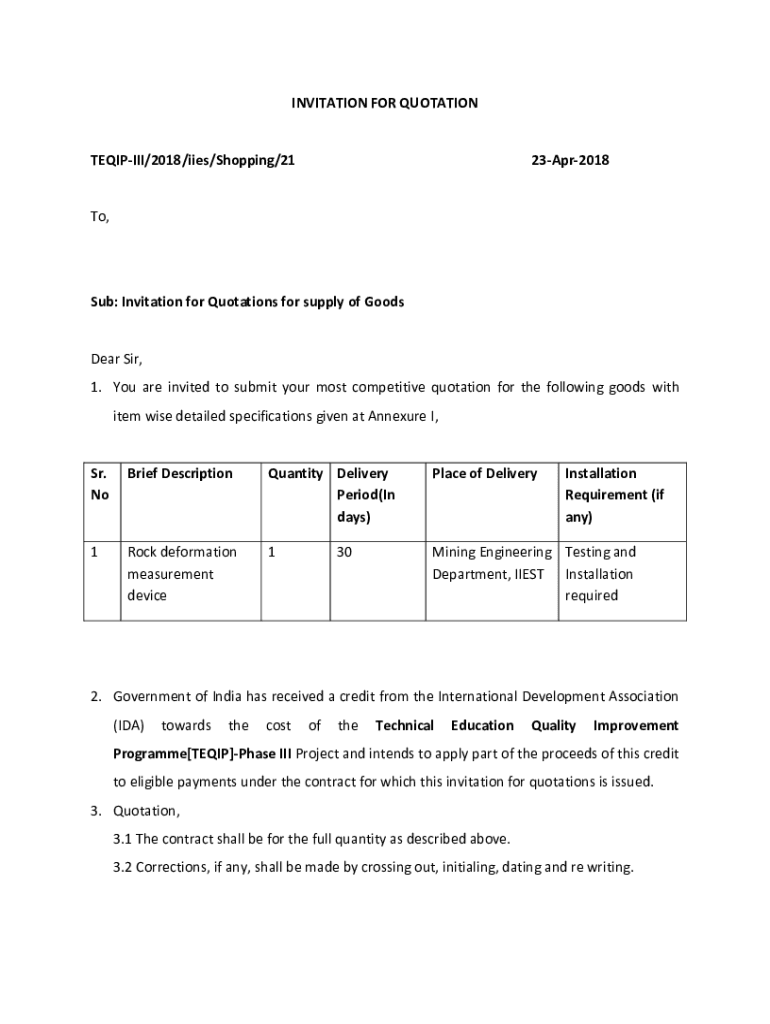 INVITATION FOR QUOTATION

TEQIP-III/2018/iies/Shopping/21

23-Apr-2018

To,

Sub: Invitation for Quotations for supply of Goods

Dear Sir,

1. You are invited to submit your most competitive quotation for the following goods with item wise detailed specifications given at Annexure I,

| Sr. No | Brief Description | Quantity | Delivery Period(In days) | Place of Delivery | Installation Requirement (if any) |
|---|---|---|---|---|---|
| 1 | Rock deformation measurement device | 1 | 30 | Mining Engineering Department, IIEST | Testing and Installation required |

2. Government of India has received a credit from the International Development Association (IDA) towards the cost of the Technical Education Quality Improvement Programme[TEQIP]-Phase III Project and intends to apply part of the proceeds of this credit to eligible payments under the contract for which this invitation for quotations is issued.

3. Quotation,

3.1 The contract shall be for the full quantity as described above.

3.2 Corrections, if any, shall be made by crossing out, initialing, dating and re writing.